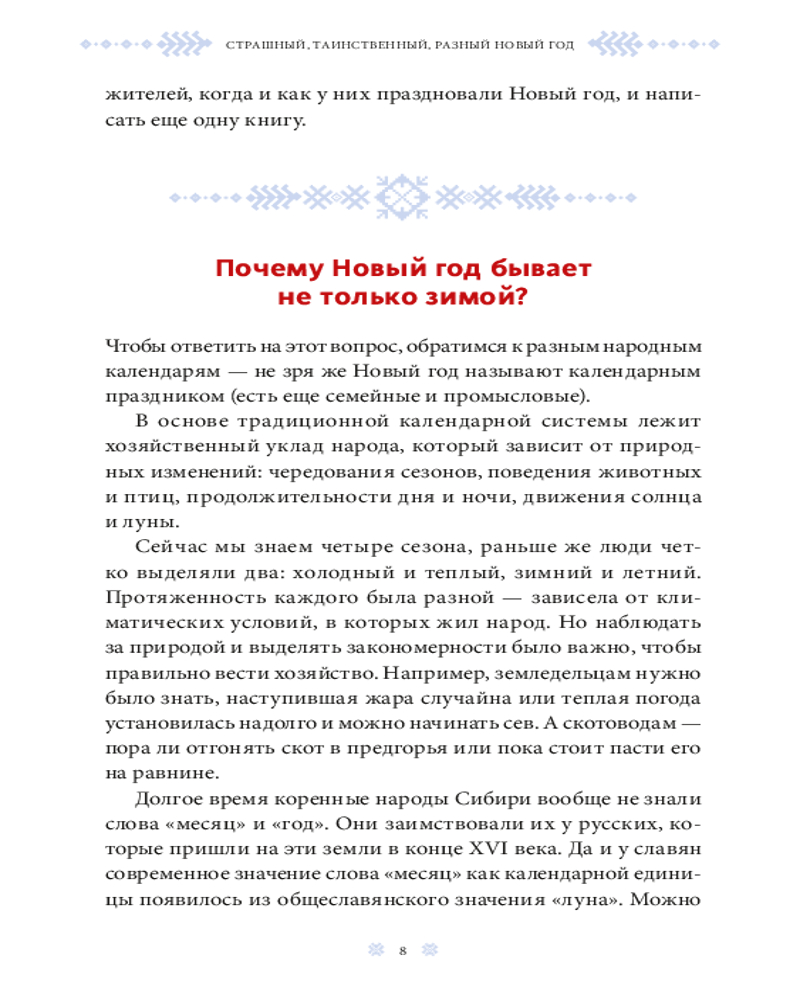 СТРАШНЫЙ, ТАИНСТВЕННЫЙ, РАЗНЫЙ НОВЫЙ ГОД

жителей, когда и как у них праздновали Новый год, и написать еще одну книгу.

Почему Новый год бывает не только зимой?

Чтобы ответить на этот вопрос, обратимся к разным народным календарям — не зря же Новый год называют календарным праздником (есть еще семейные и промысловые).

В основе традиционной календарной системы лежит хозяйственный уклад народа, который зависит от природных изменений: чередования сезонов, поведения животных и птиц, продолжительности дня и ночи, движения солнца и луны.

Сейчас мы знаем четыре сезона, раньше же люди четко выделяли два: холодный и теплый, зимний и летний. Протяженность каждого была разной — зависела от климатических условий, в которых жил народ. Но наблюдать за природой и выделять закономерности было важно, чтобы правильно вести хозяйство. Например, земледельцам нужно было знать, наступившая жара случайна или теплая погода установилась надолго и можно начинать сев. А скотоводам — пора ли отгонять скот в предгорья или пока стоит пасти его на равнине.

Долгое время коренные народы Сибири вообще не знали слова «месяц» и «год». Они заимствовали их у русских, которые пришли на эти земли в конце XVI века. Да и у славян современное значение слова «месяц» как календарной единицы появилось из общеславянского значения «луна». Можно

8